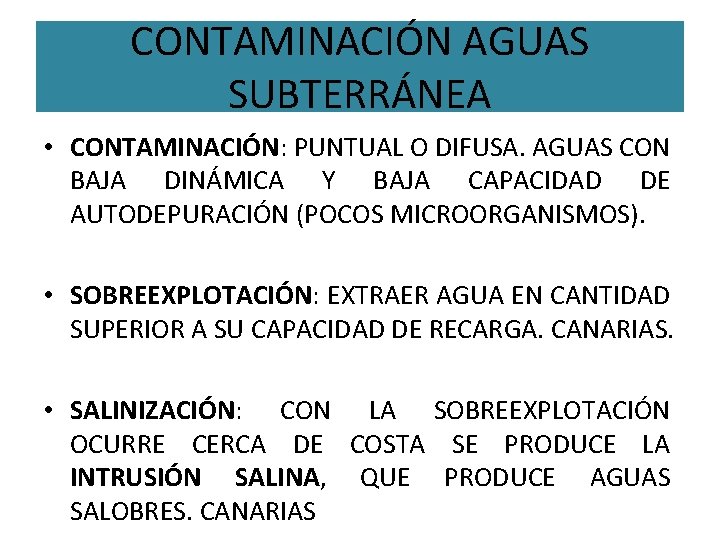 CONTAMINACIÓN AGUAS SUBTERRÁNEA

• CONTAMINACIÓN: PUNTUAL O DIFUSA. AGUAS CON BAJA DINÁMICA Y BAJA CAPACIDAD DE AUTODEPURACIÓN (POCOS MICROORGANISMOS).

• SOBREEXPLOTACIÓN: EXTRAER AGUA EN CANTIDAD SUPERIOR A SU CAPACIDAD DE RECARGA. CANARIAS.

• SALINIZACIÓN: CON LA SOBREEXPLOTACIÓN OCURRE CERCA DE COSTA SE PRODUCE LA INTRUSIÓN SALINA, QUE PRODUCE AGUAS SALOBRES. CANARIAS